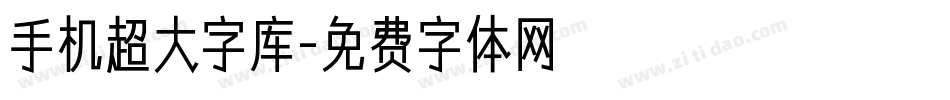 手机超大字库-免费字体网

www.zitidao.com